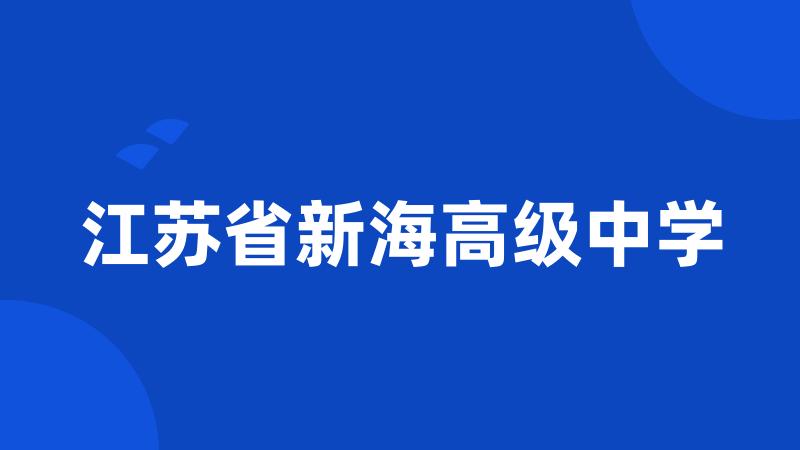 江苏省新海高级中学